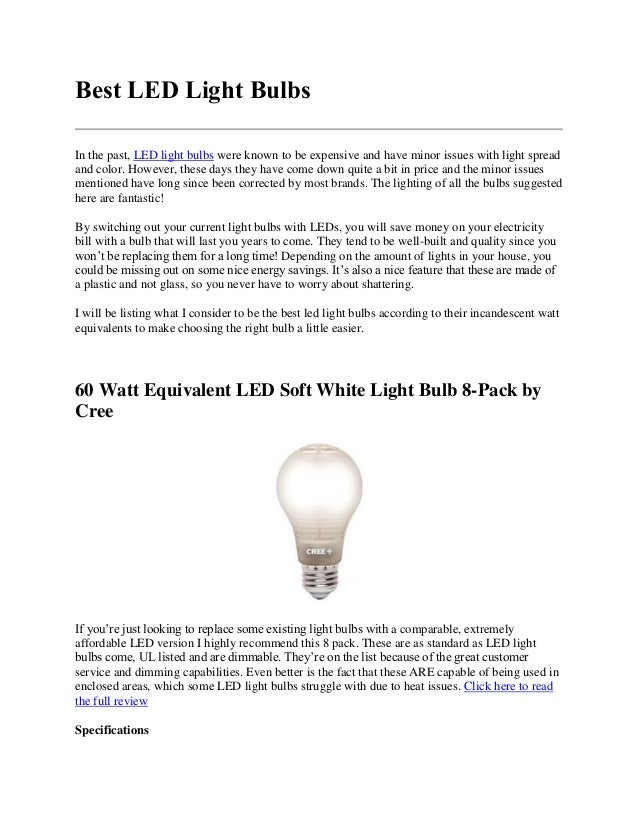 Best LED Light Bulbs

In the past, LED light bulbs were known to be expensive and have minor issues with light spread and color. However, these days they have come down quite a bit in price and the minor issues mentioned have long since been corrected by most brands. The lighting of all the bulbs suggested here are fantastic!

By switching out your current light bulbs with LEDs, you will save money on your electricity bill with a bulb that will last you years to come. They tend to be well-built and quality since you won't be replacing them for a long time! Depending on the amount of lights in your house, you could be missing out on some nice energy savings. It's also a nice feature that these are made of a plastic and not glass, so you never have to worry about shattering.

I will be listing what I consider to be the best led light bulbs according to their incandescent watt equivalents to make choosing the right bulb a little easier.

60 Watt Equivalent LED Soft White Light Bulb 8-Pack by Cree

CREE

If you're just looking to replace some existing light bulbs with a comparable, extremely affordable LED version I highly recommend this 8 pack. These are as standard as LED light bulbs come, UL listed and are dimmable. They're on the list because of the great customer service and dimming capabilities. Even better is the fact that these ARE capable of being used in enclosed areas, which some LED light bulbs struggle with due to heat issues. Click here to read the full review

Specifications